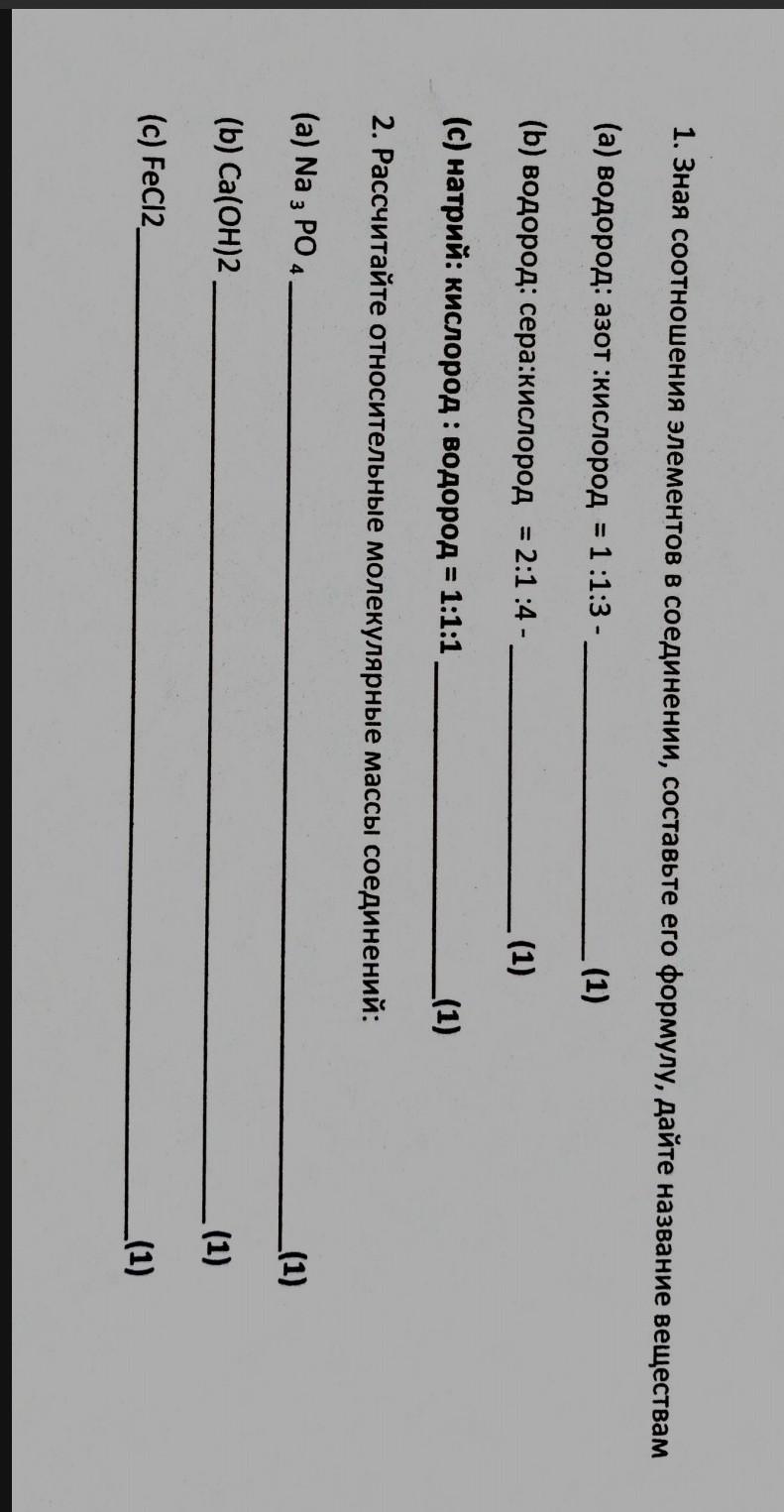 1. Зная соотношения элементов в соединении, составьте его формулу, дайте название веществам

(a) водород: азот :кислород = 1 :1:3 - ____ (1)

(b) водород: сера:кислород = 2:1 :4 - ____ (1)

(c) натрий: кислород : водород = 1:1:1 ____ (1)

2. Рассчитайте относительные молекулярные массы соединений:

(a) $Na_3PO_4$ ____ (1)

(b) Ca(OH)2 ____ (1)

(c) FeCl2 ____ (1)